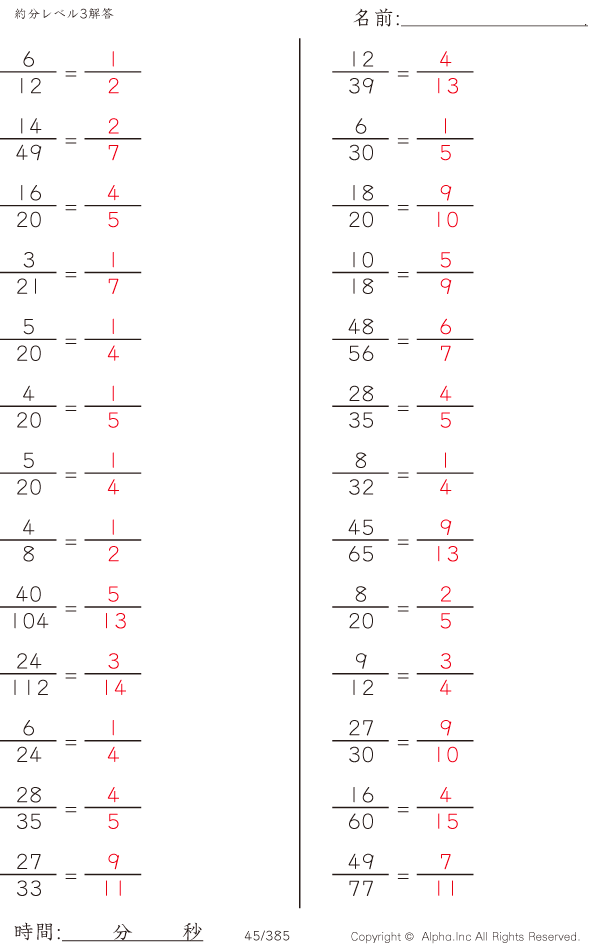 約分レベル3解答

名前:____

$\frac{6}{12} = \frac{1}{2}$

$\frac{14}{49} = \frac{2}{7}$

$\frac{16}{20} = \frac{4}{5}$

$\frac{3}{21} = \frac{1}{7}$

$\frac{5}{20} = \frac{1}{4}$

$\frac{4}{20} = \frac{1}{5}$

$\frac{5}{20} = \frac{1}{4}$

$\frac{4}{8} = \frac{1}{2}$

$\frac{40}{104} = \frac{5}{13}$

$\frac{24}{112} = \frac{3}{14}$

$\frac{6}{24} = \frac{1}{4}$

$\frac{28}{35} = \frac{4}{5}$

$\frac{27}{33} = \frac{9}{11}$

$\frac{12}{39} = \frac{4}{13}$

$\frac{6}{30} = \frac{1}{5}$

$\frac{18}{20} = \frac{9}{10}$

$\frac{10}{18} = \frac{5}{9}$

$\frac{48}{56} = \frac{6}{7}$

$\frac{28}{35} = \frac{4}{5}$

$\frac{8}{32} = \frac{1}{4}$

$\frac{45}{65} = \frac{9}{13}$

$\frac{8}{20} = \frac{2}{5}$

$\frac{9}{12} = \frac{3}{4}$

$\frac{27}{30} = \frac{9}{10}$

$\frac{16}{60} = \frac{4}{15}$

$\frac{49}{77} = \frac{7}{11}$

時間:____分____秒

45/385

Copyright © Alpha.Inc All Rights Reserved.